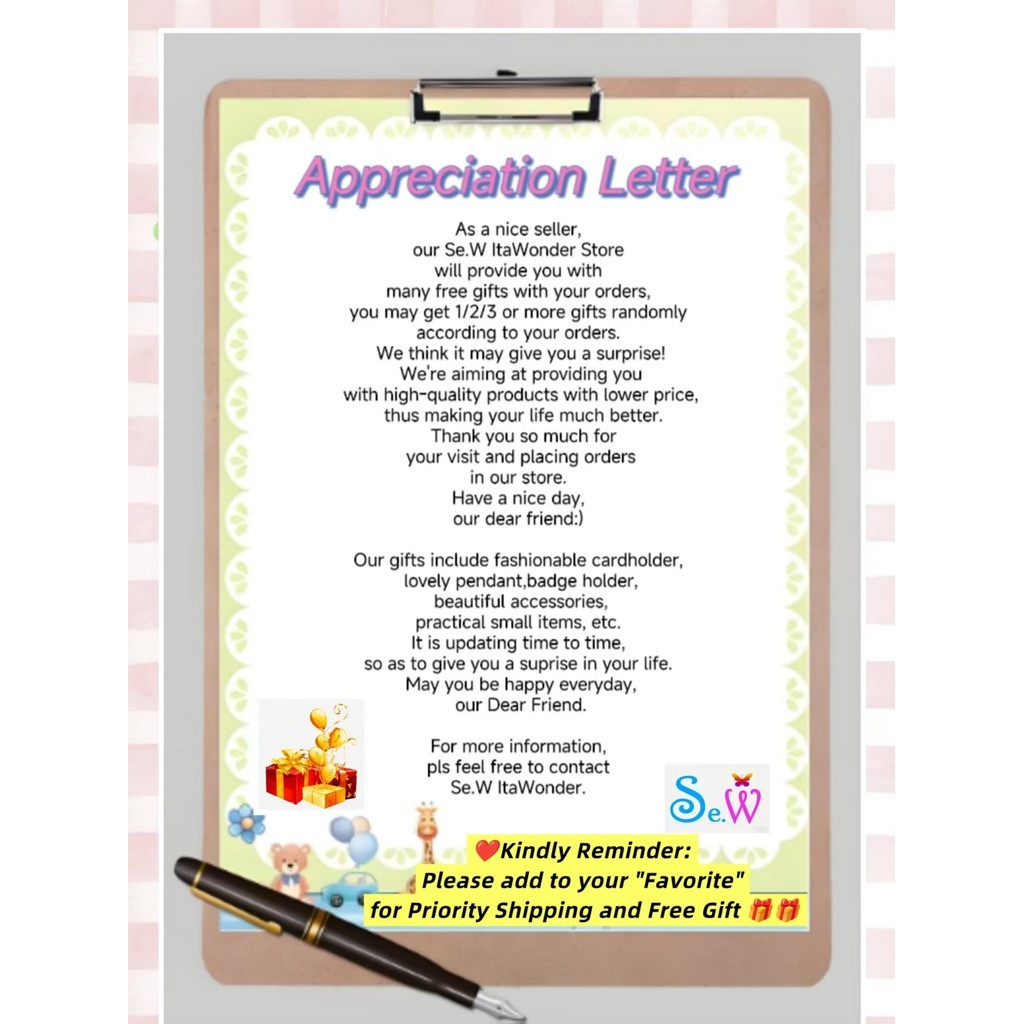 Appreciation Letter

As a nice seller, our Se.W ItaWonder Store will provide you with many free gifts with your orders, you may get 1/2/3 or more gifts randomly according to your orders. We think it may give you a surprise! We're aiming at providing you with high-quality products with lower price, thus making your life much better. Thank you so much for your visit and placing orders in our store. Have a nice day, our dear friend:)

Our gifts include fashionable cardholder, lovely pendant,badge holder, beautiful accessories, practical small items, etc. It is updating time to time, so as to give you a suprise in your life. May you be happy everyday, our Dear Friend.

For more information, pls feel free to contact Se.W ItaWonder.

Se.W

❤️Kindly Reminder:
Please add to your "Favorite"
for Priority Shipping and Free Gift 🎁🎁